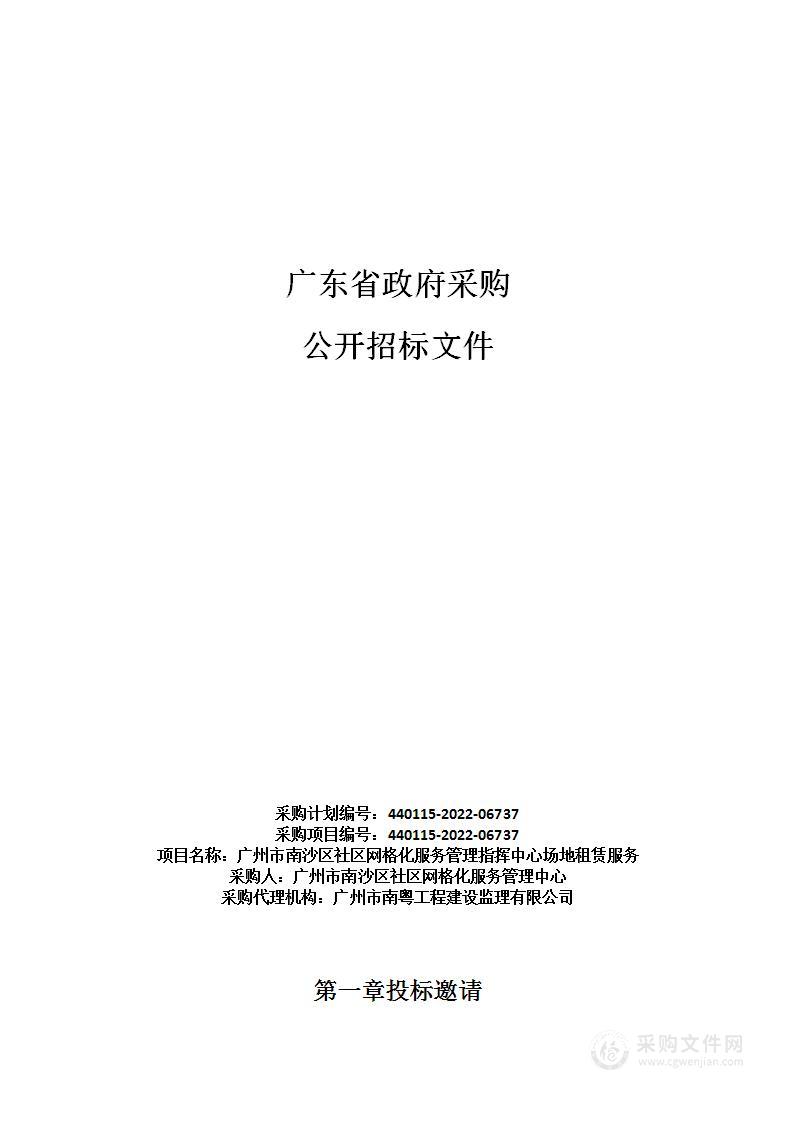 广东省政府采购

公开招标文件

采购计划编号：440115-2022-06737
采购项目编号：440115-2022-06737
项目名称：广州市南沙区社区网格化服务管理指挥中心场地租赁服务
采购人：广州市南沙区社区网格化服务管理中心
采购代理机构：广州市南粤工程建设监理有限公司

第一章投标邀请

采购文件网
www.cgwenjian.com